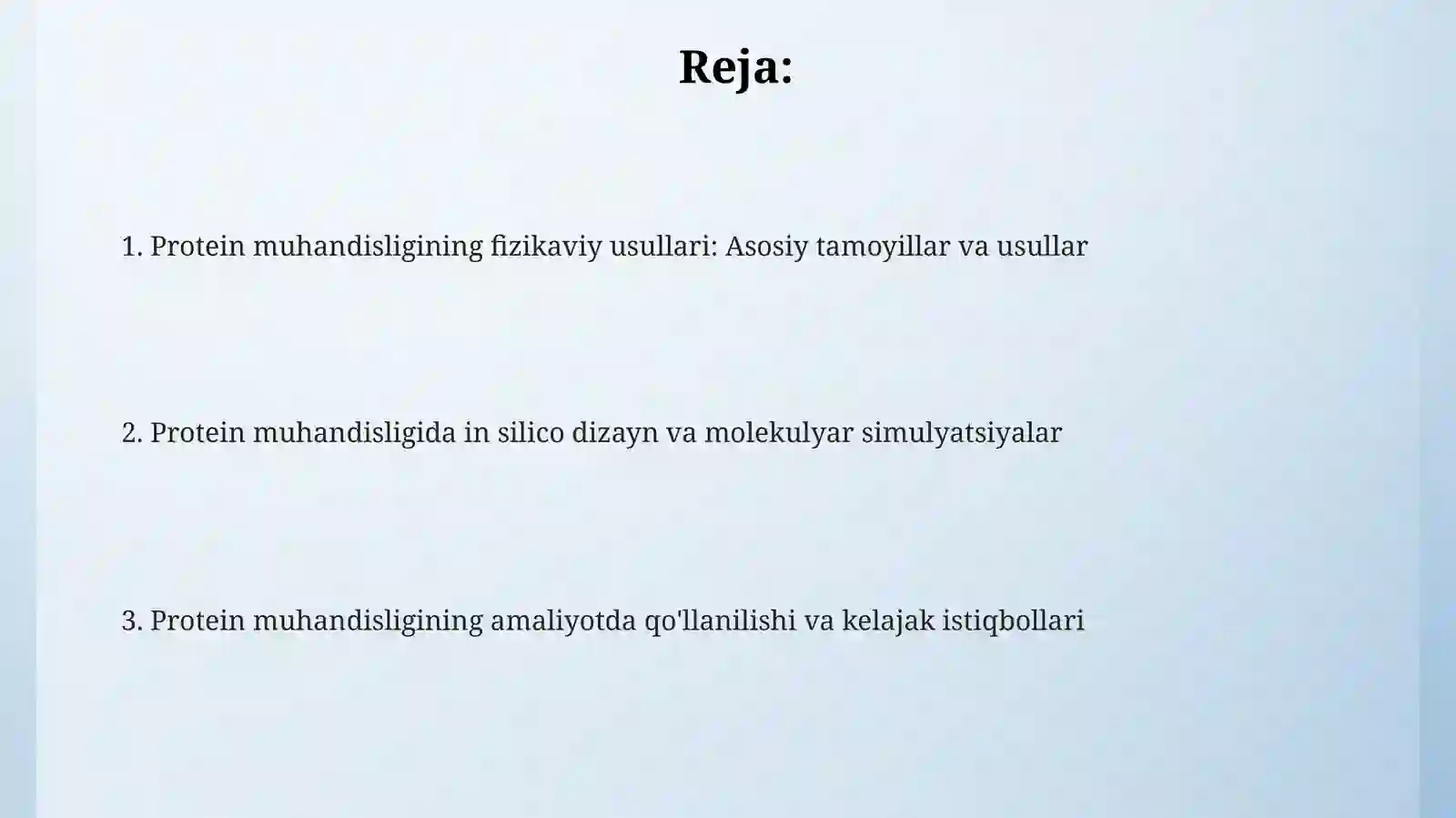 Reja:

1. Protein muhandisligining fizikaviy usullari: Asosiy tamoyillar va usullar

2. Protein muhandisligida in silico dizayn va molekulyar simulyatsiyalar

3. Protein muhandisligining amaliyotda qo'llanilishi va kelajak istiqbollari